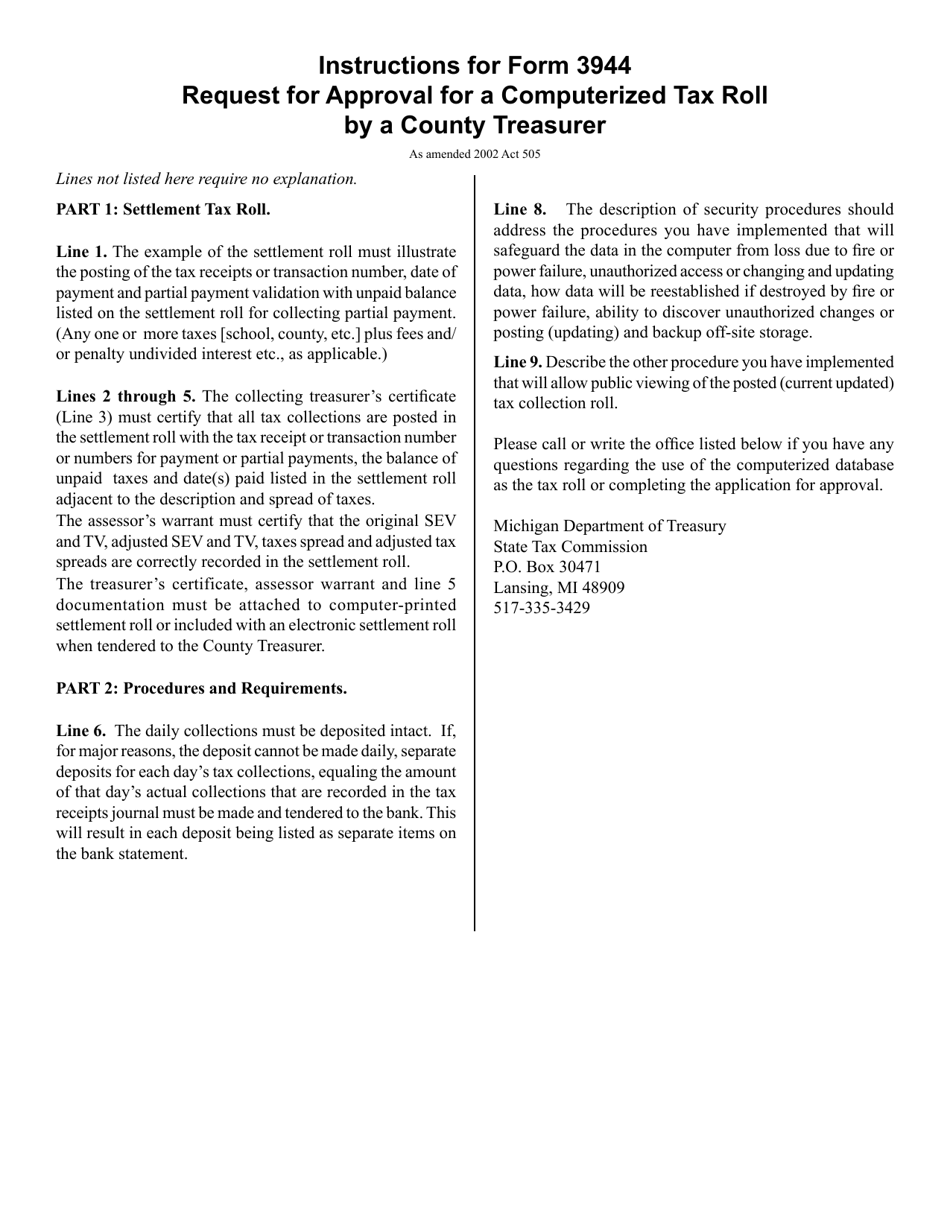 Instructions for Form 3944
Request for Approval for a Computerized Tax Roll
by a County Treasurer

As amended 2002 Act 505

Lines not listed here require no explanation.

PART 1: Settlement Tax Roll.

Line 1. The example of the settlement roll must illustrate the posting of the tax receipts or transaction number, date of payment and partial payment validation with unpaid balance listed on the settlement roll for collecting partial payment. (Any one or more taxes [school, county, etc.] plus fees and/or penalty undivided interest etc., as applicable.)

Lines 2 through 5. The collecting treasurer's certificate (Line 3) must certify that all tax collections are posted in the settlement roll with the tax receipt or transaction number or numbers for payment or partial payments, the balance of unpaid taxes and date(s) paid listed in the settlement roll adjacent to the description and spread of taxes.
The assessor's warrant must certify that the original SEV and TV, adjusted SEV and TV, taxes spread and adjusted tax spreads are correctly recorded in the settlement roll.
The treasurer's certificate, assessor warrant and line 5 documentation must be attached to computer-printed settlement roll or included with an electronic settlement roll when tendered to the County Treasurer.

PART 2: Procedures and Requirements.

Line 6. The daily collections must be deposited intact. If, for major reasons, the deposit cannot be made daily, separate deposits for each day's tax collections, equaling the amount of that day's actual collections that are recorded in the tax receipts journal must be made and tendered to the bank. This will result in each deposit being listed as separate items on the bank statement.

Line 8. The description of security procedures should address the procedures you have implemented that will safeguard the data in the computer from loss due to fire or power failure, unauthorized access or changing and updating data, how data will be reestablished if destroyed by fire or power failure, ability to discover unauthorized changes or posting (updating) and backup off-site storage.

Line 9. Describe the other procedure you have implemented that will allow public viewing of the posted (current updated) tax collection roll.

Please call or write the office listed below if you have any questions regarding the use of the computerized database as the tax roll or completing the application for approval.

Michigan Department of Treasury
State Tax Commission
P.O. Box 30471
Lansing, MI 48909
517-335-3429